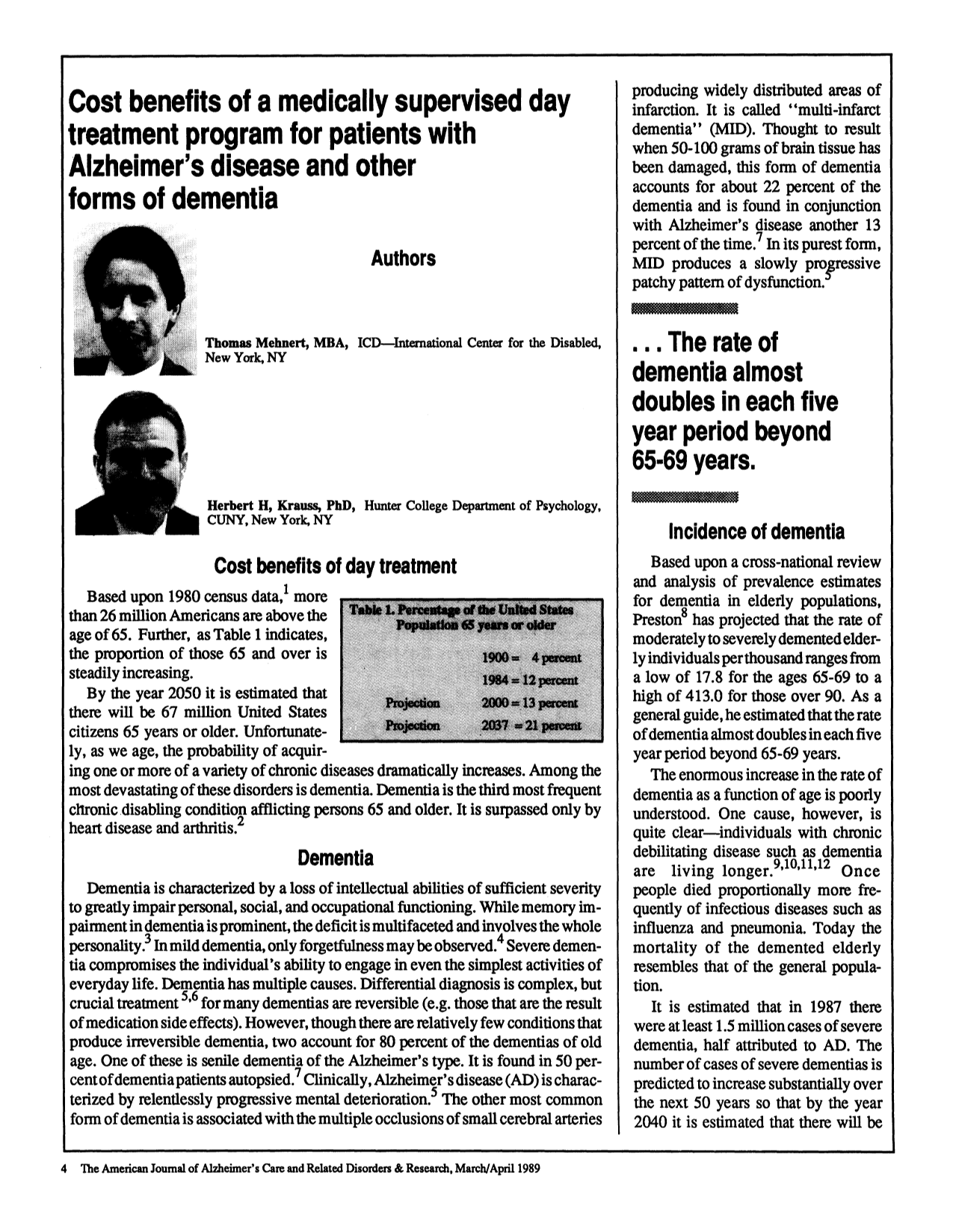 Cost benefits of a medically supervised day treatment program for patients with Alzheimer's disease and other forms of dementia

Authors

Thomas Mehnert, MBA, ICD—International Center for the Disabled, New York, NY

Herbert H, Krauss, PhD, Hunter College Department of Psychology, CUNY, New York, NY

Cost benefits of day treatment

Based upon 1980 census data,$^{1}$ more than 26 million Americans are above the age of 65. Further, as Table 1 indicates, the proportion of those 65 and over is steadily increasing.

By the year 2050 it is estimated that there will be 67 million United States citizens 65 years or older. Unfortunately, as we age, the probability of acquiring one or more of a variety of chronic diseases dramatically increases. Among the most devastating of these disorders is dementia. Dementia is the third most frequent chronic disabling condition afflicting persons 65 and older. It is surpassed only by heart disease and arthritis.$^{2}$

Table 1. Percentage of the United States Population 65 years or older

1900 = 4 percent
1984 = 12 percent
Projection 2000 = 13 percent
Projection 2037 = 21 percent

Dementia

Dementia is characterized by a loss of intellectual abilities of sufficient severity to greatly impair personal, social, and occupational functioning. While memory impairment in dementia is prominent, the deficit is multifaceted and involves the whole personality.$^{3}$ In mild dementia, only forgetfulness may be observed.$^{4}$ Severe dementia compromises the individual's ability to engage in even the simplest activities of everyday life. Dementia has multiple causes. Differential diagnosis is complex, but crucial treatment $^{5,6}$ for many dementias are reversible (e.g. those that are the result of medication side effects). However, though there are relatively few conditions that produce irreversible dementia, two account for 80 percent of the dementias of old age. One of these is senile dementia of the Alzheimer's type. It is found in 50 percent of dementia patients autopsied.$^{7}$ Clinically, Alzheimer's disease (AD) is characterized by relentlessly progressive mental deterioration.$^{5}$ The other most common form of dementia is associated with the multiple occlusions of small cerebral arteries producing widely distributed areas of infarction. It is called "multi-infarct dementia" (MID). Thought to result when 50-100 grams of brain tissue has been damaged, this form of dementia accounts for about 22 percent of the dementia and is found in conjunction with Alzheimer's disease another 13 percent of the time.$^{7}$ In its purest form, MID produces a slowly progressive patchy pattern of dysfunction.$^{5}$

. . . The rate of dementia almost doubles in each five year period beyond 65-69 years.

Incidence of dementia

Based upon a cross-national review and analysis of prevalence estimates for dementia in elderly populations, Preston$^{8}$ has projected that the rate of moderately to severely demented elderly individuals per thousand ranges from a low of 17.8 for the ages 65-69 to a high of 413.0 for those over 90. As a general guide, he estimated that the rate of dementia almost doubles in each five year period beyond 65-69 years.

The enormous increase in the rate of dementia as a function of age is poorly understood. One cause, however, is quite clear—individuals with chronic debilitating disease such as dementia are living longer.$^{9,10,11,12}$ Once people died proportionally more frequently of infectious diseases such as influenza and pneumonia. Today the mortality of the demented elderly resembles that of the general population.

It is estimated that in 1987 there were at least 1.5 million cases of severe dementia, half attributed to AD. The number of cases of severe dementias is predicted to increase substantially over the next 50 years so that by the year 2040 it is estimated that there will be

4 The American Journal of Alzheimer's Care and Related Disorders & Research, March/April 1989